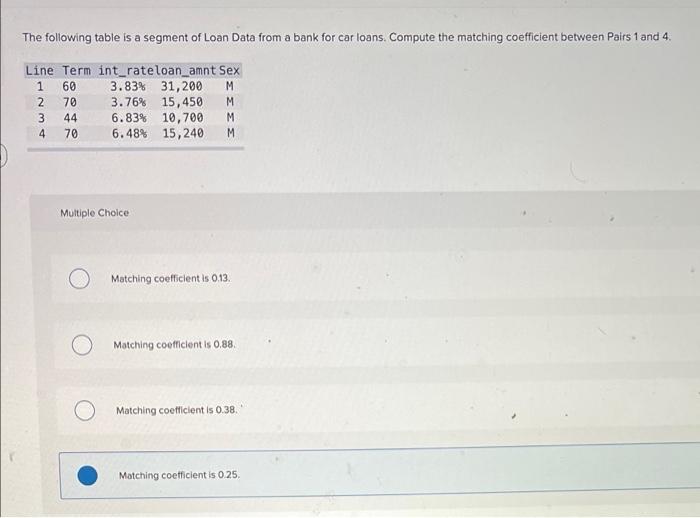 The following table is a segment of Loan Data from a bank for car loans. Compute the matching coefficient between Pairs 1 and 4.

| Line | Term | int_rate | loan_amnt | Sex |
|---|---|---|---|---|
| 1 | 60 | 3.83% | 31,200 | M |
| 2 | 70 | 3.76% | 15,450 | M |
| 3 | 44 | 6.83% | 10,700 | M |
| 4 | 70 | 6.48% | 15,240 | M |

Multiple Choice

Matching coefficient is 0.13.

Matching coefficient is 0.88.

Matching coefficient is 0.38.

Matching coefficient is 0.25.